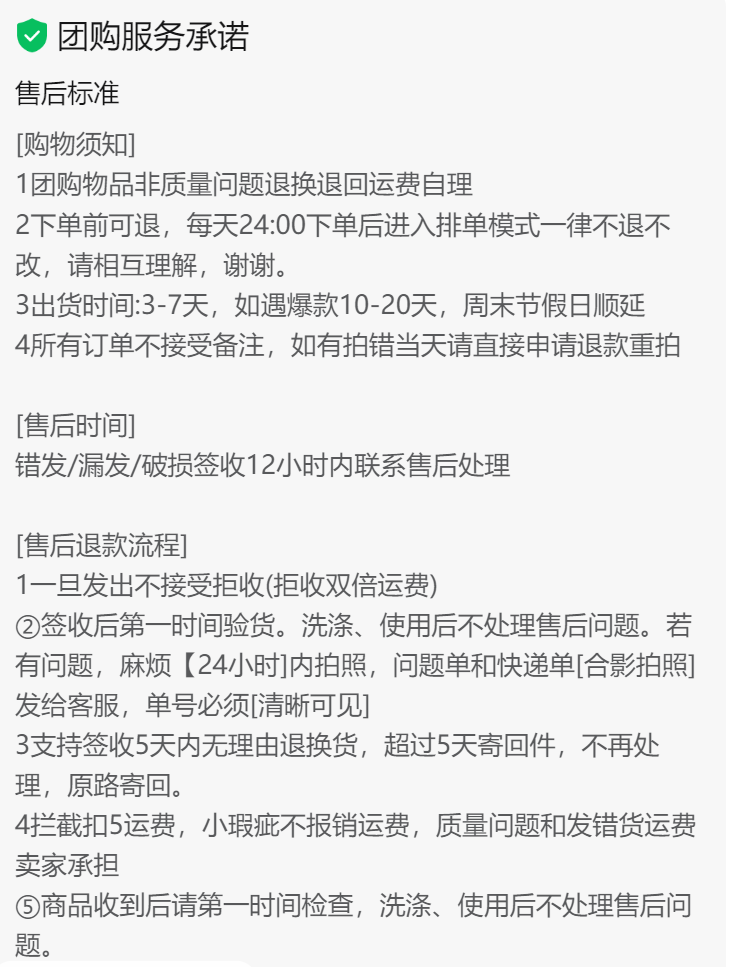 团购服务承诺

售后标准

[购物须知]
1团购物品非质量问题退换退回运费自理
2下单前可退，每天24:00下单后进入排单模式一律不退不改，请相互理解，谢谢。
3出货时间:3-7天，如遇爆款10-20天，周末节假日顺延
4所有订单不接受备注，如有拍错当天请直接申请退款重拍

[售后时间]
错发/漏发/破损签收12小时内联系售后处理

[售后退款流程]
1一旦发出不接受拒收(拒收双倍运费)
②签收后第一时间验货。洗涤、使用后不处理售后问题。若有问题，麻烦【24小时]内拍照，问题单和快递单[合影拍照]发给客服，单号必须[清晰可见]
3支持签收5天内无理由退换货，超过5天寄回件，不再处理，原路寄回。
4拦截扣5运费，小瑕疵不报销运费，质量问题和发错货运费卖家承担
⑤商品收到后请第一时间检查，洗涤、使用后不处理售后问题。